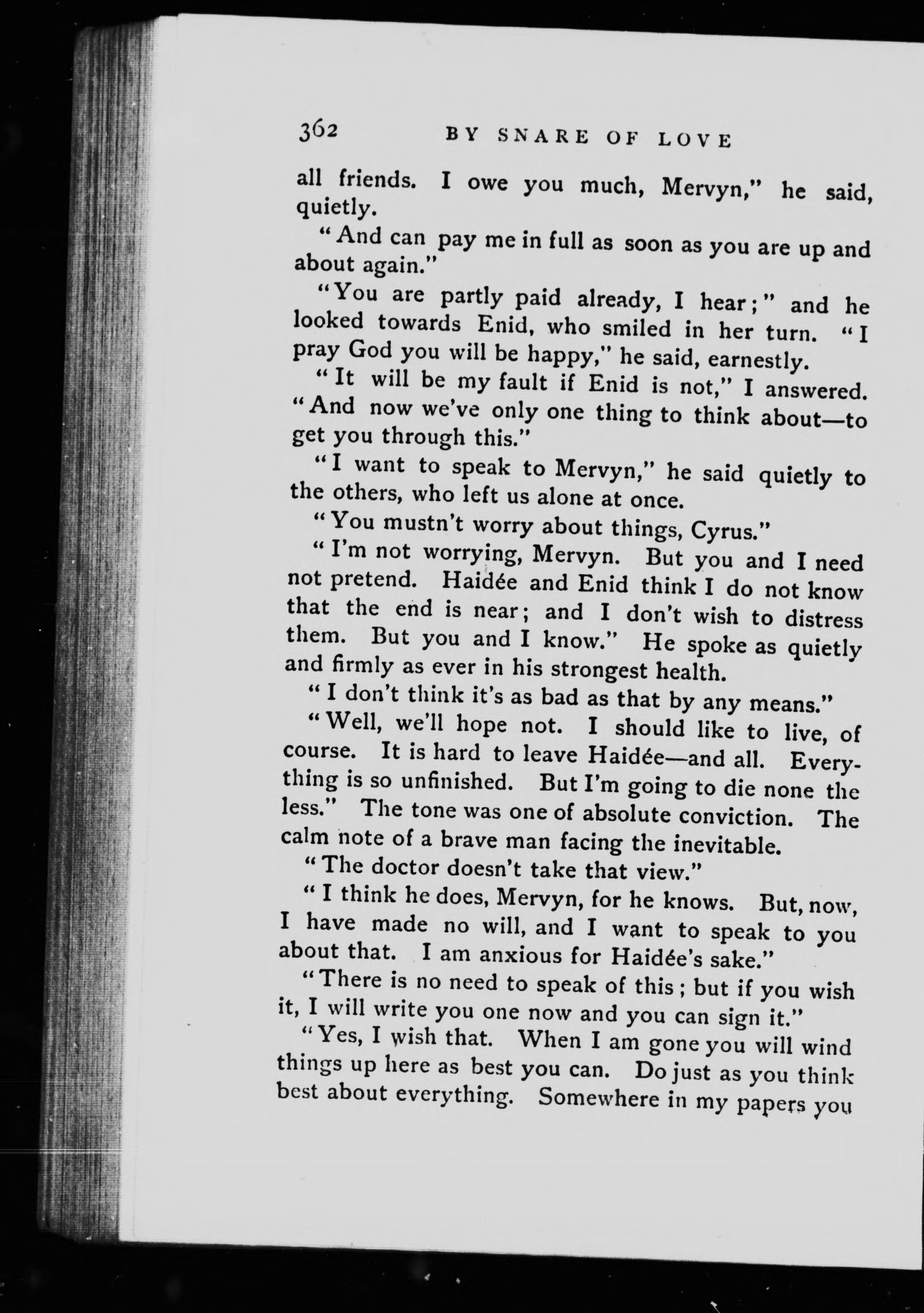 362 BY SNARE OF LOVE

all friends. I owe you much, Mervyn," he said, quietly.

"And can pay me in full as soon as you are up and about again."

"You are partly paid already, I hear;" and he looked towards Enid, who smiled in her turn. "I pray God you will be happy," he said, earnestly.

"It will be my fault if Enid is not," I answered. "And now we've only one thing to think about—to get you through this."

"I want to speak to Mervyn," he said quietly to the others, who left us alone at once.

"You mustn't worry about things, Cyrus."

"I'm not worrying, Mervyn. But you and I need not pretend. Haidée and Enid think I do not know that the end is near; and I don't wish to distress them. But you and I know." He spoke as quietly and firmly as ever in his strongest health.

"I don't think it's as bad as that by any means."

"Well, we'll hope not. I should like to live, of course. It is hard to leave Haidée—and all. Everything is so unfinished. But I'm going to die none the less." The tone was one of absolute conviction. The calm note of a brave man facing the inevitable.

"The doctor doesn't take that view."

"I think he does, Mervyn, for he knows. But, now, I have made no will, and I want to speak to you about that. I am anxious for Haidée's sake."

"There is no need to speak of this; but if you wish it, I will write you one now and you can sign it."

"Yes, I wish that. When I am gone you will wind things up here as best you can. Do just as you think best about everything. Somewhere in my papers you